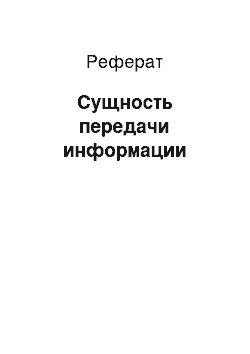 Реферат

Сущность передачи информации